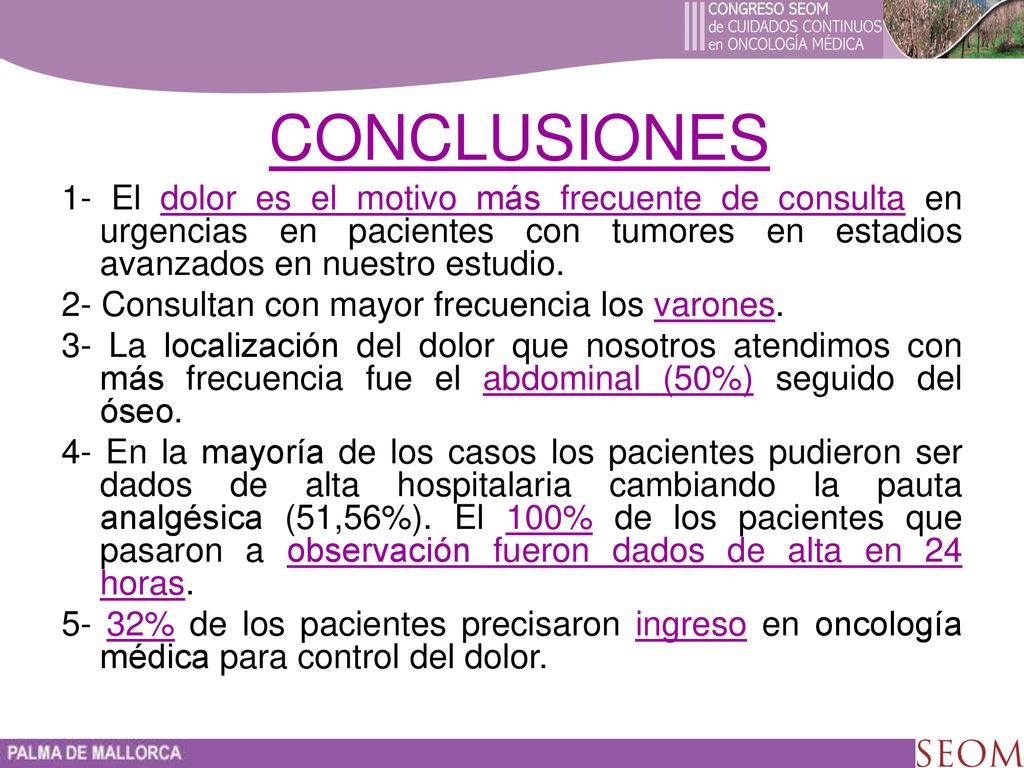 III CONGRESO SEOM de CUIDADOS CONTINUOS en ONCOLOGÍA MÉDICA

CONCLUSIONES

1- El dolor es el motivo más frecuente de consulta en urgencias en pacientes con tumores en estadios avanzados en nuestro estudio.

2- Consultan con mayor frecuencia los varones.

3- La localización del dolor que nosotros atendimos con más frecuencia fue el abdominal (50%) seguido del óseo.

4- En la mayoría de los casos los pacientes pudieron ser dados de alta hospitalaria cambiando la pauta analgésica (51,56%). El 100% de los pacientes que pasaron a observación fueron dados de alta en 24 horas.

5- 32% de los pacientes precisaron ingreso en oncología médica para control del dolor.

PALMA DE MALLORCA

SEOM